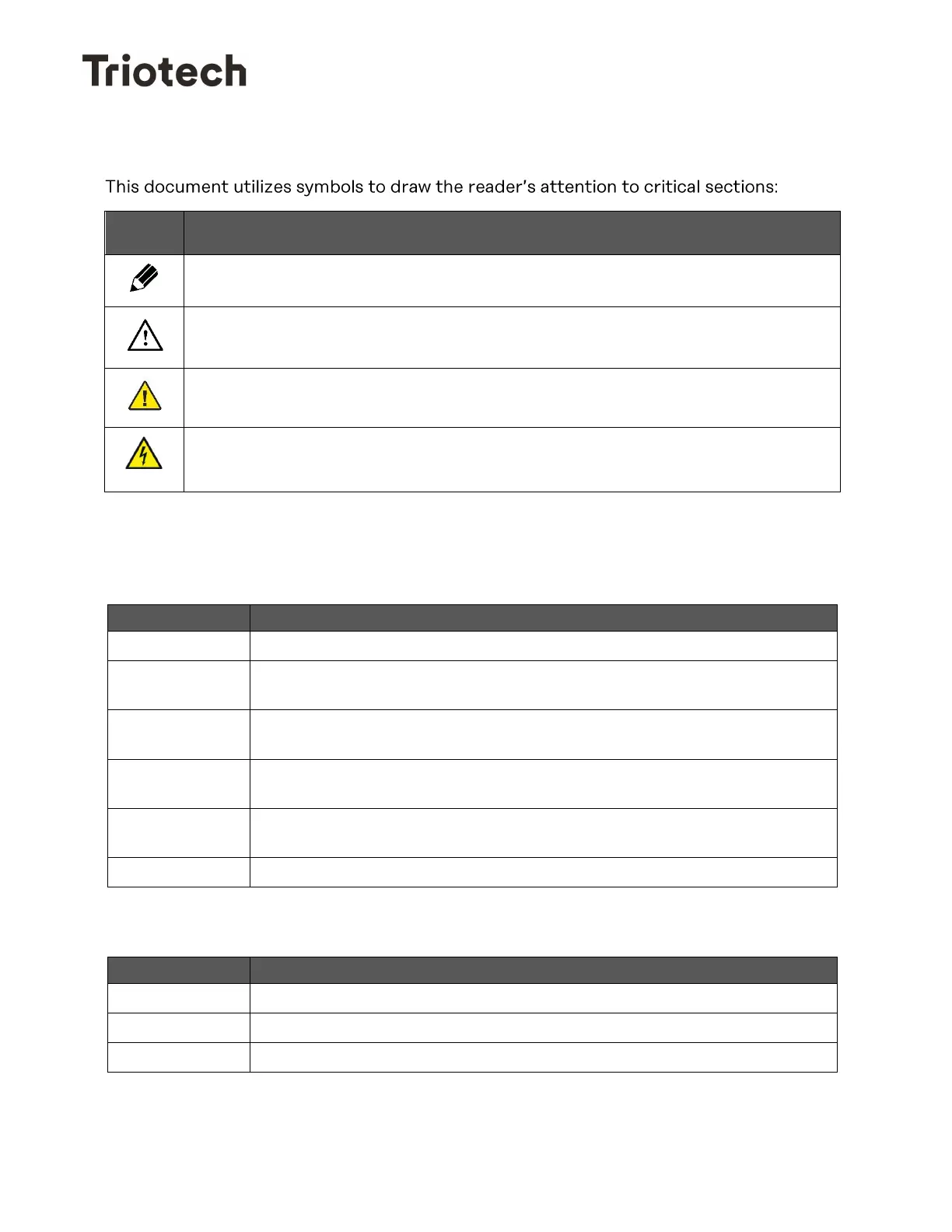 Triotech

This document utilizes symbols to draw the reader's attention to critical sections: